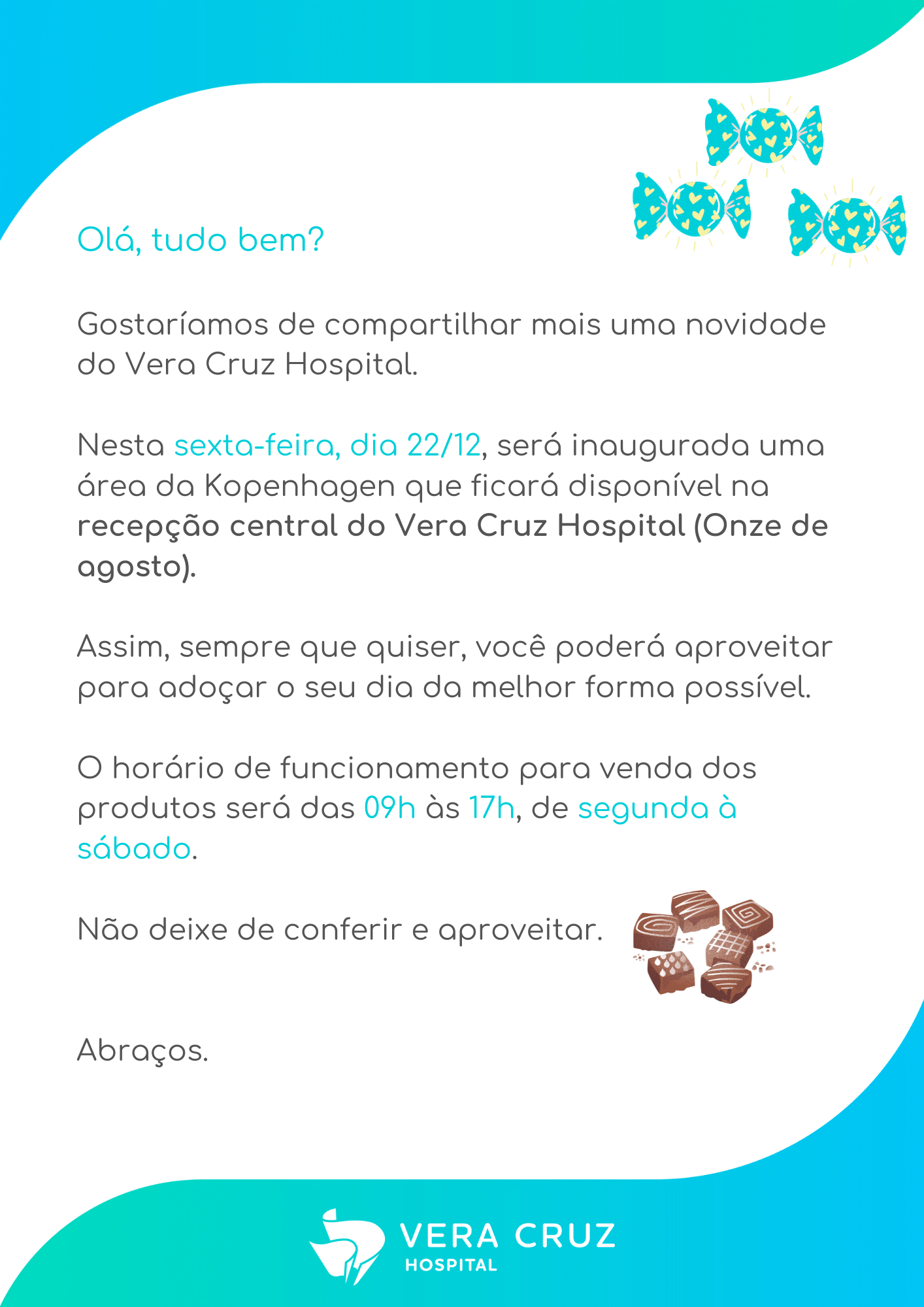 Olá, tudo bem?

Gostaríamos de compartilhar mais uma novidade do Vera Cruz Hospital.

Nesta sexta-feira, dia 22/12, será inaugurada uma área da Kopenhagen que ficará disponível na recepção central do Vera Cruz Hospital (Onze de agosto).

Assim, sempre que quiser, você poderá aproveitar para adoçar o seu dia da melhor forma possível.

O horário de funcionamento para venda dos produtos será das 09h às 17h, de segunda à sábado.

Não deixe de conferir e aproveitar.

Abraços.

VERA CRUZ
HOSPITAL